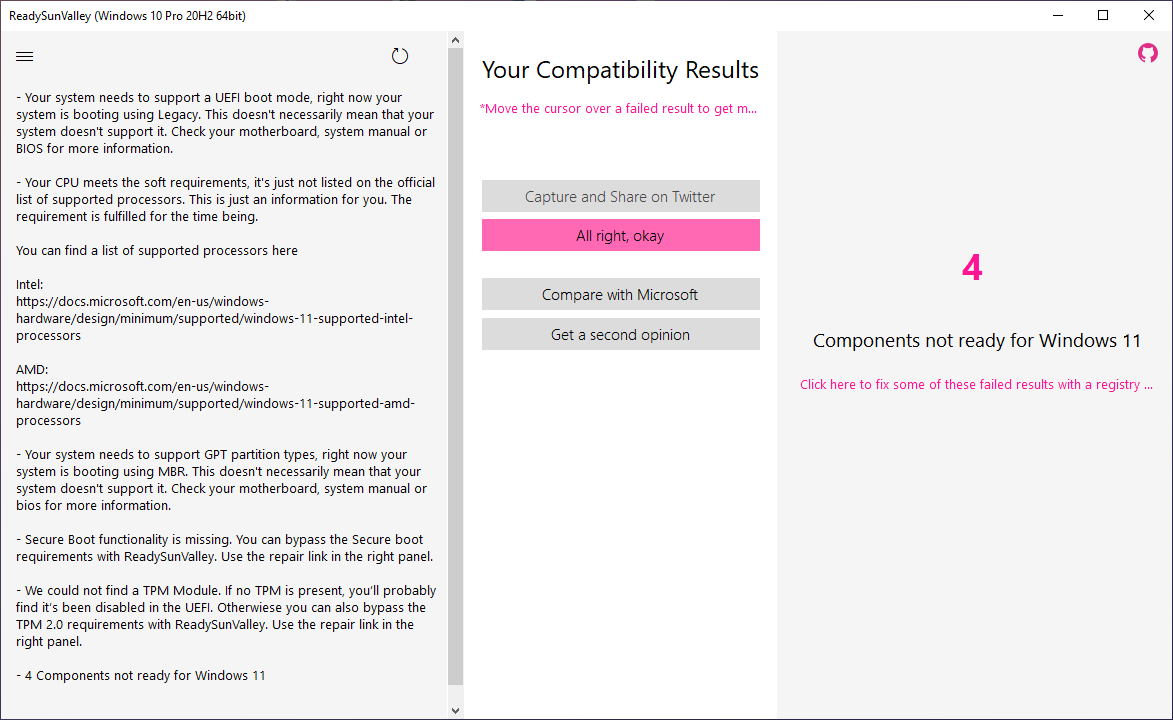 ReadySunValley (Windows 10 Pro 20H2 64bit)

- Your system needs to support a UEFI boot mode, right now your system is booting using Legacy. This doesn't necessarily mean that your system doesn't support it. Check your motherboard, system manual or BIOS for more information.

- Your CPU meets the soft requirements, it's just not listed on the official list of supported processors. This is just an information for you. The requirement is fulfilled for the time being.

You can find a list of supported processors here

Intel:
https://docs.microsoft.com/en-us/windows-hardware/design/minimum/supported/windows-11-supported-intel-processors

AMD:
https://docs.microsoft.com/en-us/windows-hardware/design/minimum/supported/windows-11-supported-amd-processors

- Your system needs to support GPT partition types, right now your system is booting using MBR. This doesn't necessarily mean that your system doesn't support it. Check your motherboard, system manual or bios for more information.

- Secure Boot functionality is missing. You can bypass the Secure boot requirements with ReadySunValley. Use the repair link in the right panel.

- We could not find a TPM Module. If no TPM is present, you'll probably find it's been disabled in the UEFI. Otherweise you can also bypass the TPM 2.0 requirements with ReadySunValley. Use the repair link in the right panel.

- 4 Components not ready for Windows 11

Your Compatibility Results

*Move the cursor over a failed result to get m...

Capture and Share on Twitter

All right, okay

Compare with Microsoft

Get a second opinion

4

Components not ready for Windows 11

Click here to fix some of these failed results with a registry ...